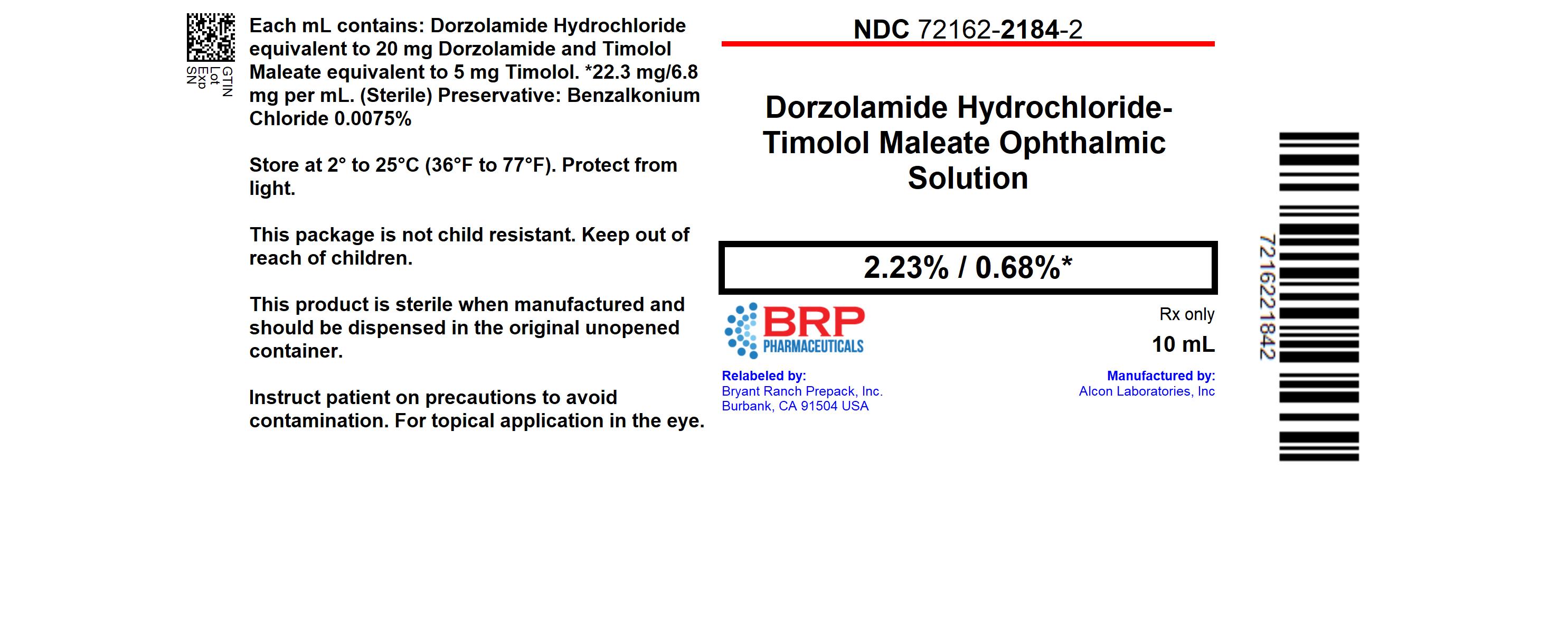 GTIN
Lot
Exp
SN

Each mL contains: Dorzolamide Hydrochloride equivalent to 20 mg Dorzolamide and Timolol Maleate equivalent to 5 mg Timolol. *22.3 mg/6.8 mg per mL. (Sterile) Preservative: Benzalkonium Chloride 0.0075%

Store at 2° to 25°C (36°F to 77°F). Protect from light.

This package is not child resistant. Keep out of reach of children.

This product is sterile when manufactured and should be dispensed in the original unopened container.

Instruct patient on precautions to avoid contamination. For topical application in the eye.

NDC 72162-2184-2

Dorzolamide Hydrochloride-Timolol Maleate Ophthalmic Solution

2.23% / 0.68%*

BRP PHARMACEUTICALS

Rx only

10 mL

Relabeled by:
Bryant Ranch Prepack, Inc.
Burbank, CA 91504 USA

Manufactured by:
Alcon Laboratories, Inc

7216221842